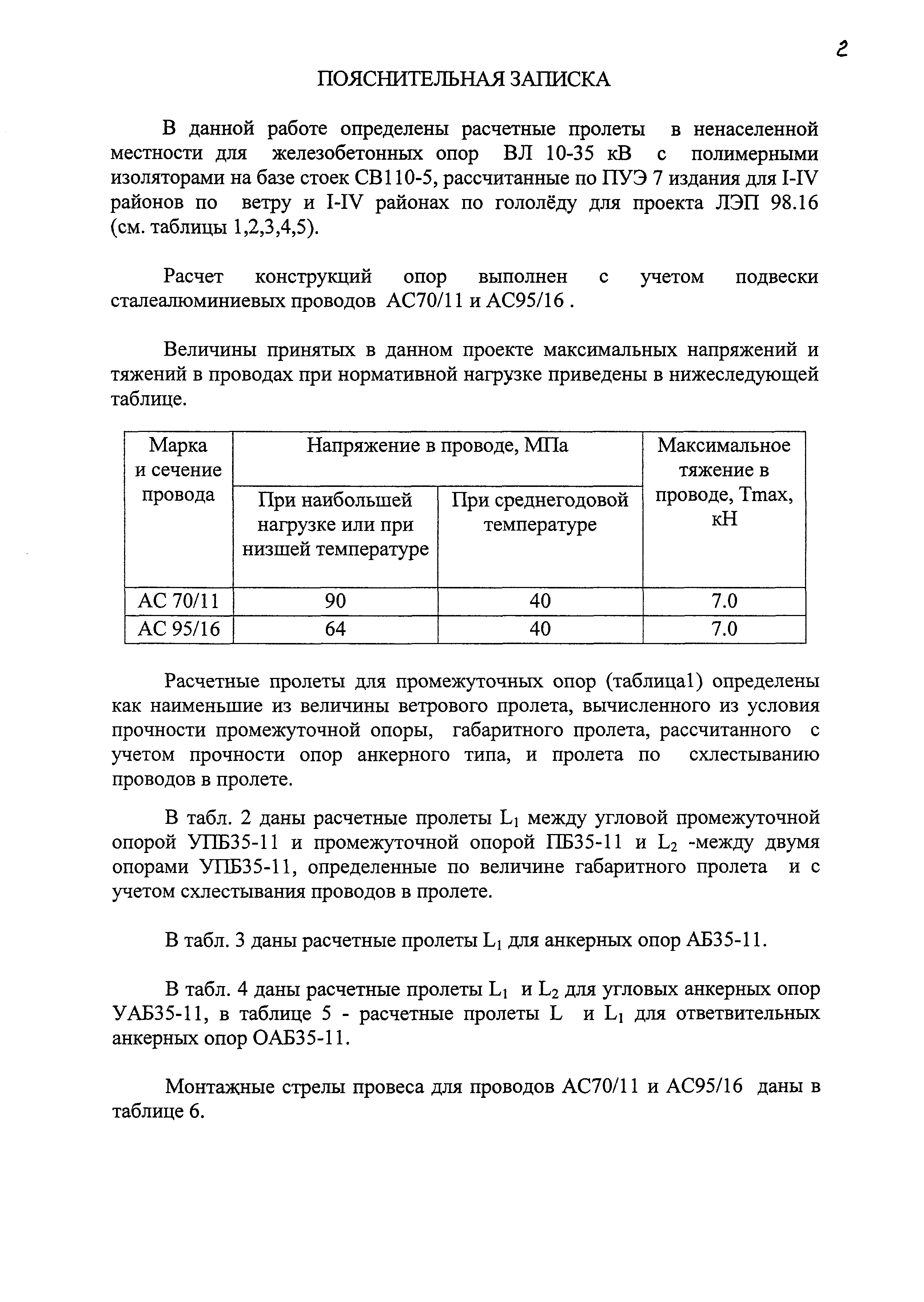 2

ПОЯСНИТЕЛЬНАЯ ЗАПИСКА

В данной работе определены расчетные пролеты в ненаселенной местности для железобетонных опор ВЛ 10-35 кВ с полимерными изоляторами на базе стоек СВ110-5, рассчитанные по ПУЭ 7 издания для I-IV районов по ветру и I-IV районах по гололёду для проекта ЛЭП 98.16 (см. таблицы 1,2,3,4,5).

Расчет конструкций опор выполнен с учетом подвески сталеалюминиевых проводов АС70/11 и АС95/16 .

Величины принятых в данном проекте максимальных напряжений и тяжений в проводах при нормативной нагрузке приведены в нижеследующей таблице.

| Марка и сечение провода | Напряжение в проводе, МПа | | Максимальное тяжение в проводе, Tmax, кН |
|---|---|---|---|
| | При наибольшей нагрузке или при низшей температуре | При среднегодовой температуре | |
| АС 70/11 | 90 | 40 | 7.0 |
| АС 95/16 | 64 | 40 | 7.0 |

Расчетные пролеты для промежуточных опор (таблица1) определены как наименьшие из величины ветрового пролета, вычисленного из условия прочности промежуточной опоры, габаритного пролета, рассчитанного с учетом прочности опор анкерного типа, и пролета по схлестыванию проводов в пролете.

В табл. 2 даны расчетные пролеты $L_1$ между угловой промежуточной опорой УПБ35-11 и промежуточной опорой ПБ35-11 и $L_2$ -между двумя опорами УПБ35-11, определенные по величине габаритного пролета и с учетом схлестывания проводов в пролете.

В табл. 3 даны расчетные пролеты $L_1$ для анкерных опор АБ35-11.

В табл. 4 даны расчетные пролеты $L_1$ и $L_2$ для угловых анкерных опор УАБ35-11, в таблице 5 - расчетные пролеты L и $L_1$ для ответвительных анкерных опор ОАБ35-11.

Монтажные стрелы провеса для проводов АС70/11 и АС95/16 даны в таблице 6.